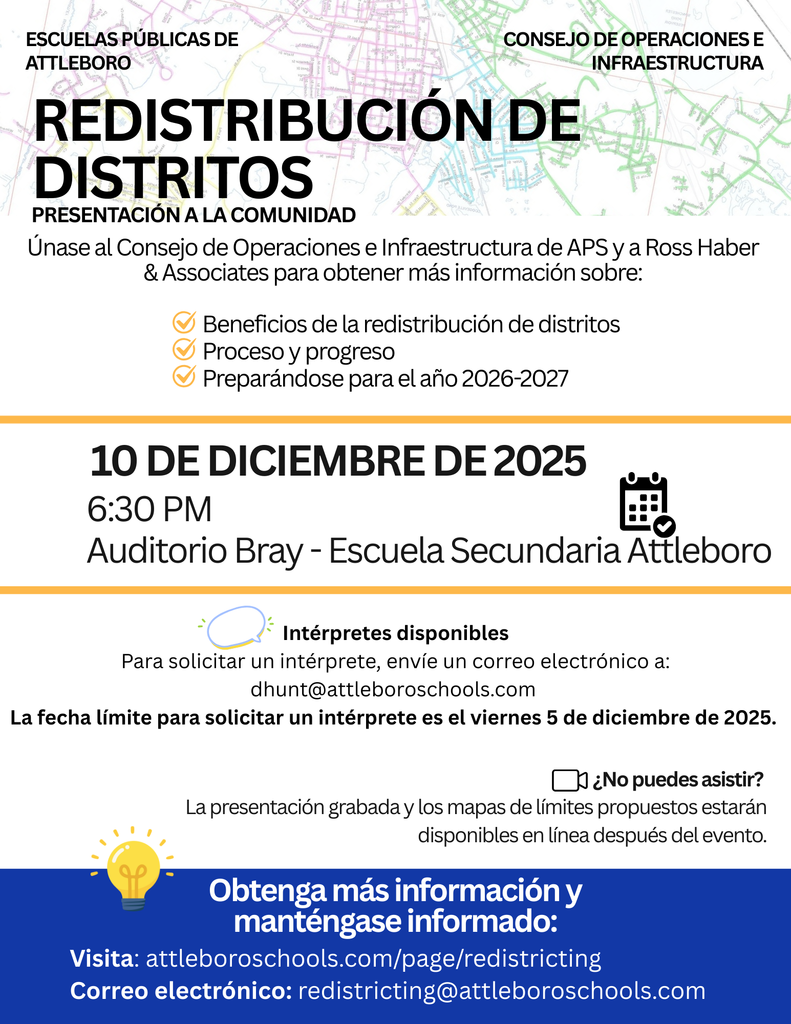 ESCUELAS PÚBLICAS DE ATTLEBORO

CONSEJO DE OPERACIONES E INFRAESTRUCTURA

REDISTRIBUCIÓN DE DISTRITOS

PRESENTACIÓN A LA COMUNIDAD

Únase al Consejo de Operaciones e Infraestructura de APS y a Ross Haber & Associates para obtener más información sobre:

Beneficios de la redistribución de distritos
Proceso y progreso
Preparándose para el año 2026-2027

10 DE DICIEMBRE DE 2025

6:30 PM

Auditorio Bray - Escuela Secundaria Attleboro

Intérpretes disponibles

Para solicitar un intérprete, envíe un correo electrónico a: dhunt@attleboroschools.com

La fecha límite para solicitar un intérprete es el viernes 5 de diciembre de 2025.

¿No puedes asistir?

La presentación grabada y los mapas de límites propuestos estarán disponibles en línea después del evento.

Obtenga más información y manténgase informado:

Visita: attleboroschools.com/page/redistricting

Correo electrónico: redistricting@attleboroschools.com